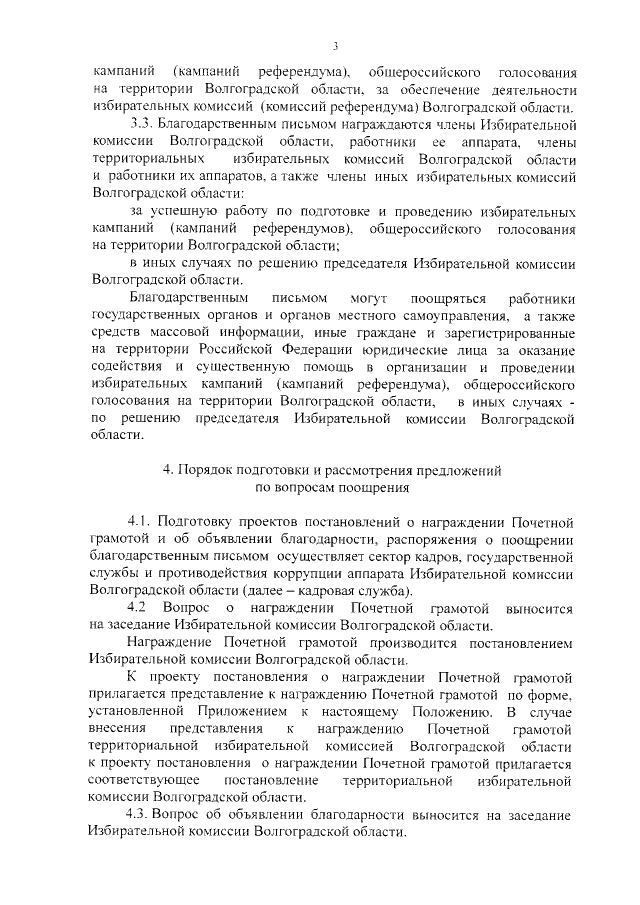 3

кампаний (кампаний референдума), общероссийского голосования на территории Волгоградской области, за обеспечение деятельности избирательных комиссий (комиссий референдума) Волгоградской области.

3.3. Благодарственным письмом награждаются члены Избирательной комиссии Волгоградской области, работники ее аппарата, члены территориальных избирательных комиссий Волгоградской области и работники их аппаратов, а также члены иных избирательных комиссий Волгоградской области:

за успешную работу по подготовке и проведению избирательных кампаний (кампаний референдумов), общероссийского голосования на территории Волгоградской области;

в иных случаях по решению председателя Избирательной комиссии Волгоградской области.

Благодарственным письмом могут поощряться работники государственных органов и органов местного самоуправления, а также средств массовой информации, иные граждане и зарегистрированные на территории Российской Федерации юридические лица за оказание содействия и существенную помощь в организации и проведении избирательных кампаний (кампаний референдума), общероссийского голосования на территории Волгоградской области, в иных случаях - по решению председателя Избирательной комиссии Волгоградской области.

4. Порядок подготовки и рассмотрения предложений по вопросам поощрения

4.1. Подготовку проектов постановлений о награждении Почетной грамотой и об объявлении благодарности, распоряжения о поощрении благодарственным письмом осуществляет сектор кадров, государственной службы и противодействия коррупции аппарата Избирательной комиссии Волгоградской области (далее – кадровая служба).

4.2 Вопрос о награждении Почетной грамотой выносится на заседание Избирательной комиссии Волгоградской области.

Награждение Почетной грамотой производится постановлением Избирательной комиссии Волгоградской области.

К проекту постановления о награждении Почетной грамотой прилагается представление к награждению Почетной грамотой по форме, установленной Приложением к настоящему Положению. В случае внесения представления к награждению Почетной грамотой территориальной избирательной комиссией Волгоградской области к проекту постановления о награждении Почетной грамотой прилагается соответствующее постановление территориальной избирательной комиссии Волгоградской области.

4.3. Вопрос об объявлении благодарности выносится на заседание Избирательной комиссии Волгоградской области.